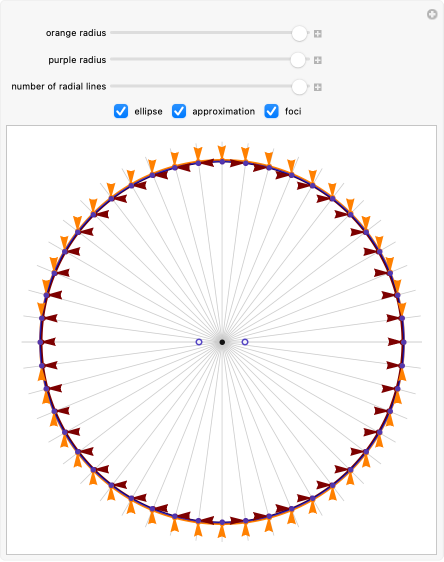 orange radius

purple radius

number of radial lines

ellipse approximation foci